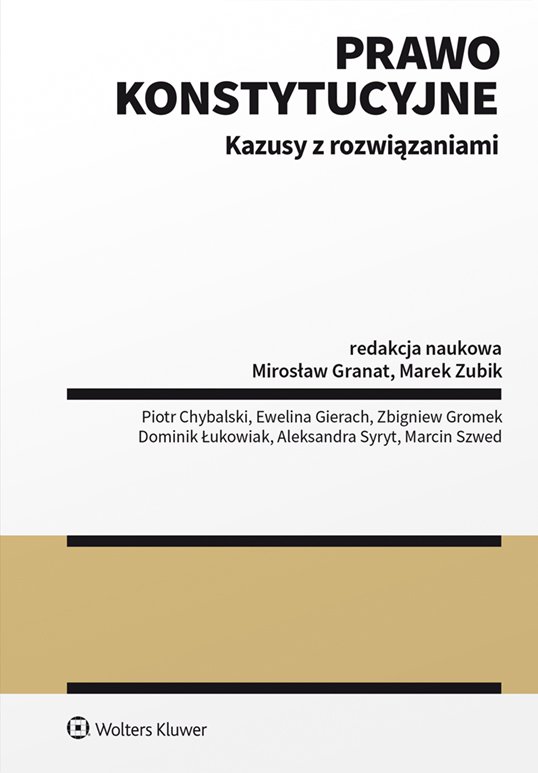 PRAWO KONSTYTUCYJNE

Kazusy z rozwiązaniami

redakcja naukowa
Mirosław Granat, Marek Zubik

Piotr Chybalski, Ewelina Gierach, Zbigniew Gromek
Dominik Łukowiak, Aleksandra Syryt, Marcin Szwed

Wolters Kluwer